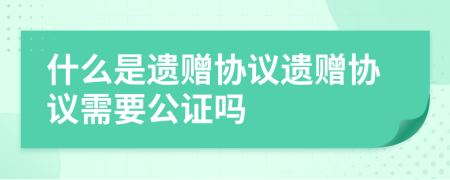 什么是遗赠协议遗赠协议需要公证吗